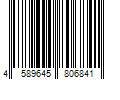 4 589645 806841